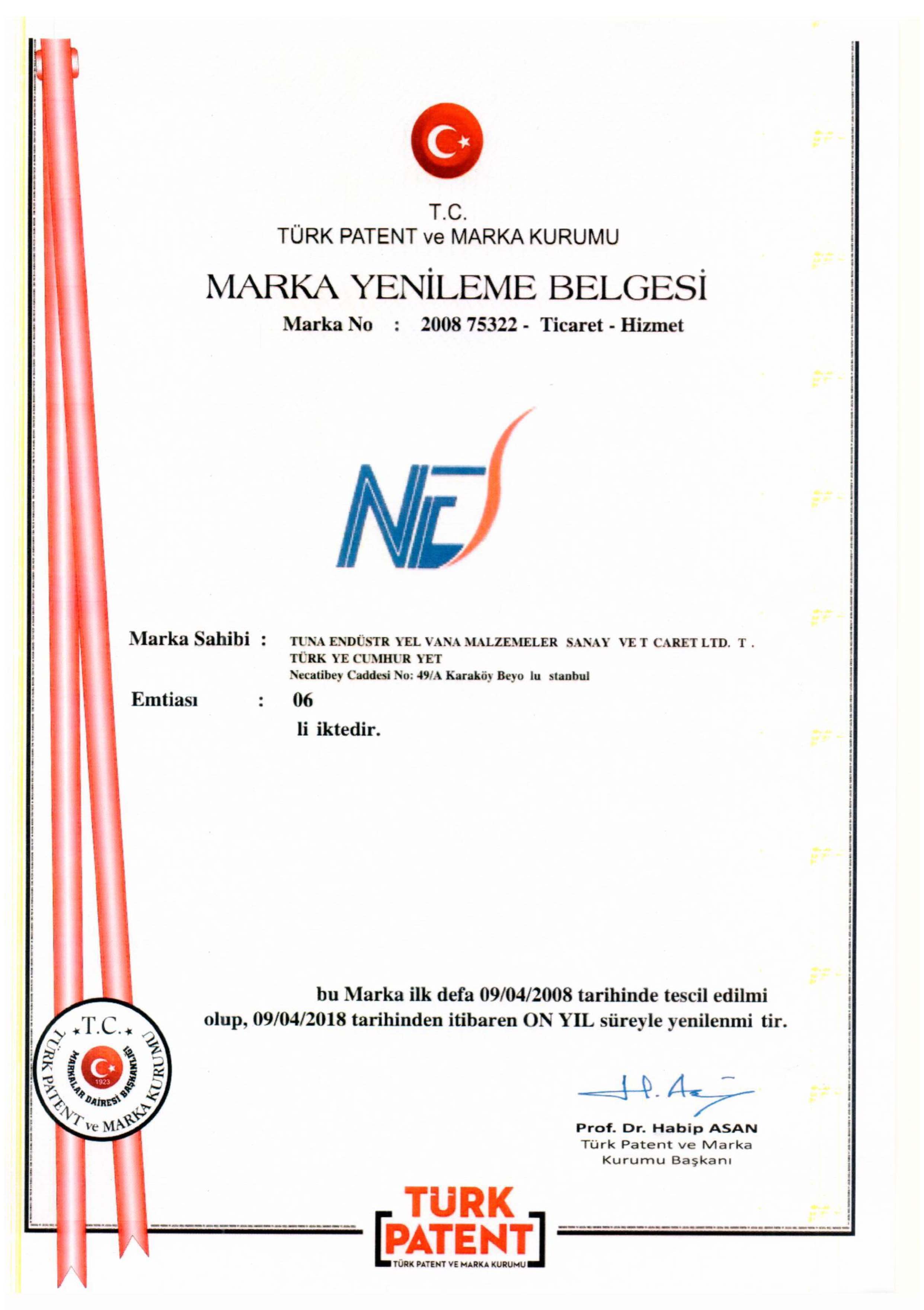 T.C.
TÜRK PATENT ve MARKA KURUMU

MARKA YENİLEME BELGESİ

Marka No : 2008 75322 - Ticaret - Hizmet

NES

Marka Sahibi : TUNA ENDÜSTR YEL VANA MALZEMELER SANAY VE T CARET LTD. T . TÜRK YE CUMHUR YET Necatibey Caddesi No: 49/A Karaköy Beyo lu stanbul

Emtiası : 06

li iktedir.

bu Marka ilk defa 09/04/2008 tarihinde tescil edilmi olup, 09/04/2018 tarihinden itibaren ON YIL süreyle yenilenmi tir.

T.C. TÜRK PATENT ve MARKA KURUMU MARKALAR DAİRESİ BAŞKANLIĞI 1923

Prof. Dr. Habip ASAN
Türk Patent ve Marka Kurumu Başkanı

TÜRK PATENT
TÜRK PATENT VE MARKA KURUMU